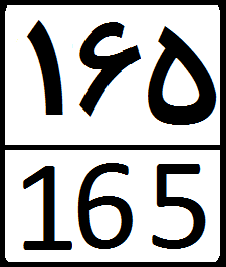 ۱۶۵

165